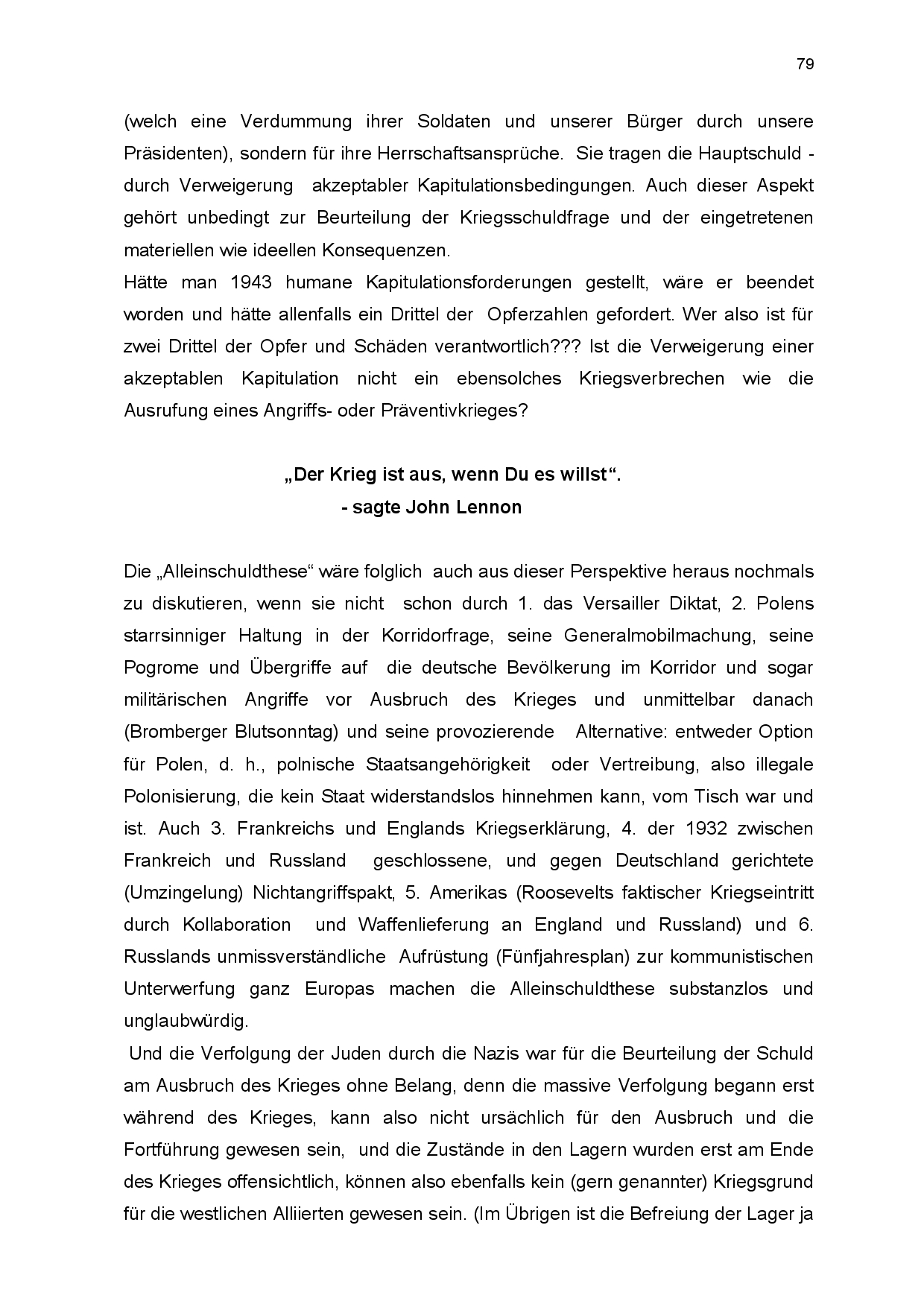 79

(welch eine Verdummung ihrer Soldaten und unserer Bürger durch unsere Präsidenten), sondern für ihre Herrschaftsansprüche. Sie tragen die Hauptschuld - durch Verweigerung akzeptabler Kapitulationsbedingungen. Auch dieser Aspekt gehört unbedingt zur Beurteilung der Kriegsschuldfrage und der eingetretenen materiellen wie ideellen Konsequenzen.
Hätte man 1943 humane Kapitulationsforderungen gestellt, wäre er beendet worden und hätte allenfalls ein Drittel der Opferzahlen gefordert. Wer also ist für zwei Drittel der Opfer und Schäden verantwortlich??? Ist die Verweigerung einer akzeptablen Kapitulation nicht ein ebensolches Kriegsverbrechen wie die Ausrufung eines Angriffs- oder Präventivkrieges?

„Der Krieg ist aus, wenn Du es willst“.
- sagte John Lennon

Die „Alleinschuldthese“ wäre folglich auch aus dieser Perspektive heraus nochmals zu diskutieren, wenn sie nicht schon durch 1. das Versailler Diktat, 2. Polens starrsinniger Haltung in der Korridorfrage, seine Generalmobilmachung, seine Pogrome und Übergriffe auf die deutsche Bevölkerung im Korridor und sogar militärischen Angriffe vor Ausbruch des Krieges und unmittelbar danach (Bromberger Blutsonntag) und seine provozierende Alternative: entweder Option für Polen, d. h., polnische Staatsangehörigkeit oder Vertreibung, also illegale Polonisierung, die kein Staat widerstandslos hinnehmen kann, vom Tisch war und ist. Auch 3. Frankreichs und Englands Kriegserklärung, 4. der 1932 zwischen Frankreich und Russland geschlossene, und gegen Deutschland gerichtete (Umzingelung) Nichtangriffspakt, 5. Amerikas (Roosevelts faktischer Kriegseintritt durch Kollaboration und Waffenlieferung an England und Russland) und 6. Russlands unmissverständliche Aufrüstung (Fünfjahresplan) zur kommunistischen Unterwerfung ganz Europas machen die Alleinschuldthese substanzlos und unglaubwürdig.
Und die Verfolgung der Juden durch die Nazis war für die Beurteilung der Schuld am Ausbruch des Krieges ohne Belang, denn die massive Verfolgung begann erst während des Krieges, kann also nicht ursächlich für den Ausbruch und die Fortführung gewesen sein, und die Zustände in den Lagern wurden erst am Ende des Krieges offensichtlich, können also ebenfalls kein (gern genannter) Kriegsgrund für die westlichen Alliierten gewesen sein. (Im Übrigen ist die Befreiung der Lager ja